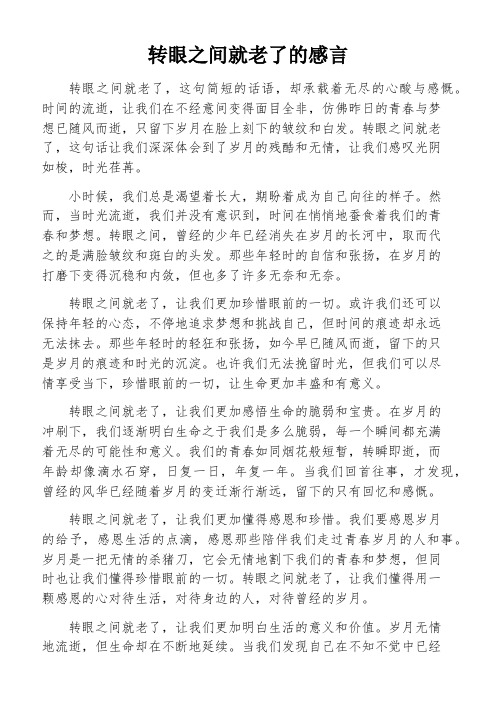 转眼之间就老了的感言

转眼之间就老了，这句简短的话语，却承载着无尽的心酸与感慨。时间的流逝，让我们在不经意间变得面目全非，仿佛昨日的青春与梦想已随风而逝，只留下岁月在脸上刻下的皱纹和白发。转眼之间就老了，这句话让我们深深体会到了岁月的残酷和无情，让我们感叹光阴如梭，时光荏苒。

小时候，我们总是渴望着长大，期盼着成为自己向往的样子。然而，当时光流逝，我们并没有意识到，时间在悄悄地蚕食着我们的青春和梦想。转眼之间，曾经的少年已经消失在岁月的长河中，取而代之的是满脸皱纹和斑白的头发。那些年轻时的自信和张扬，在岁月的打磨下变得沉稳和内敛，但也多了许多无奈和无奈。

转眼之间就老了，让我们更加珍惜眼前的一切。或许我们还可以保持年轻的心态，不停地追求梦想和挑战自己，但时间的痕迹却永远无法抹去。那些年轻时的轻狂和张扬，如今早已随风而逝，留下的只是岁月的痕迹和时光的沉淀。也许我们无法挽留时光，但我们可以尽情享受当下，珍惜眼前的一切，让生命更加丰盛和有意义。

转眼之间就老了，让我们更加感悟生命的脆弱和宝贵。在岁月的冲刷下，我们逐渐明白生命之于我们是多么脆弱，每一个瞬间都充满着无尽的可能性和意义。我们的青春如同烟花般短暂，转瞬即逝，而年龄却像滴水石穿，日复一日，年复一年。当我们回首往事，才发现，曾经的风华已经随着岁月的变迁渐行渐远，留下的只有回忆和感慨。

转眼之间就老了，让我们更加懂得感恩和珍惜。我们要感恩岁月的给予，感恩生活的点滴，感恩那些陪伴我们走过青春岁月的人和事。岁月是一把无情的杀猪刀，它会无情地割下我们的青春和梦想，但同时也让我们懂得珍惜眼前的一切。转眼之间就老了，让我们懂得用一颗感恩的心对待生活，对待身边的人，对待曾经的岁月。

转眼之间就老了，让我们更加明白生活的意义和价值。岁月无情地流逝，但生命却在不断地延续。当我们发现自己在不知不觉中已经